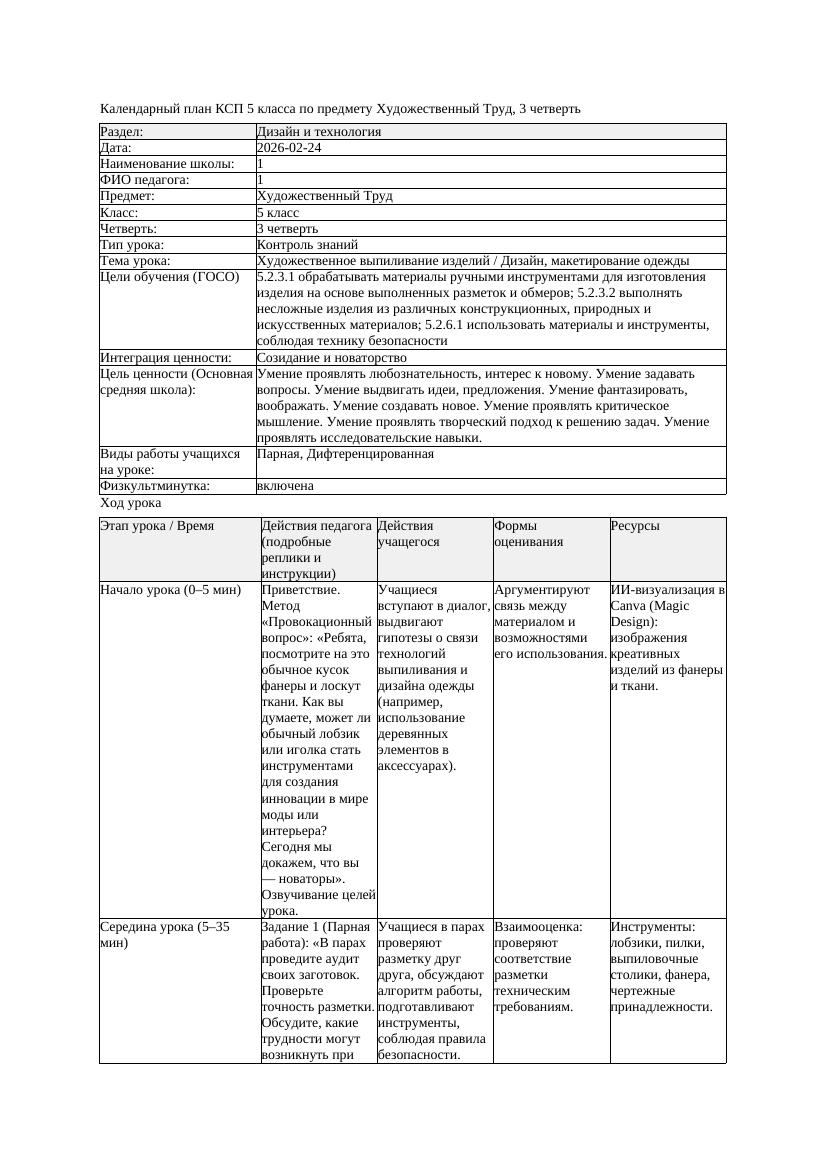 Календарный план КСП 5 класса по предмету Художественный Труд, 3 четверть

| Раздел: | Дизайн и технология |
|---|---|
| Дата: | 2026-02-24 |
| Наименование школы: | 1 |
| ФИО педагога: | 1 |
| Предмет: | Художественный Труд |
| Класс: | 5 класс |
| Четверть: | 3 четверть |
| Тип урока: | Контроль знаний |
| Тема урока: | Художественное выпиливание изделий / Дизайн, макетирование одежды |
| Цели обучения (ГОСО) | 5.2.3.1 обрабатывать материалы ручными инструментами для изготовления изделия на основе выполненных разметок и обмеров; 5.2.3.2 выполнять несложные изделия из различных конструкционных, природных и искусственных материалов; 5.2.6.1 использовать материалы и инструменты, соблюдая технику безопасности |
| Интеграция ценности: | Созидание и новаторство |
| Цель ценности (Основная средняя школа): | Умение проявлять любознательность, интерес к новому. Умение задавать вопросы. Умение выдвигать идеи, предложения. Умение фантазировать, воображать. Умение создавать новое. Умение проявлять критическое мышление. Умение проявлять творческий подход к решению задач. Умение проявлять исследовательские навыки. |
| Виды работы учащихся на уроке: | Парная, Дифтеренцированная |
| Физкультминутка: | включена |

Ход урока

| Этап урока / Время | Действия педагога (подробные реплики и инструкции) | Действия учащегося | Формы оценивания | Ресурсы |
|---|---|---|---|---|
| Начало урока (0–5 мин) | Приветствие. Метод «Провокационный вопрос»: «Ребята, посмотрите на это обычное кусок фанеры и лоскут ткани. Как вы думаете, может ли обычный лобзик или иголка стать инструментами для создания инновации в мире моды или интерьера? Сегодня мы докажем, что вы — новаторы». Озвучивание целей урока. | Учащиеся вступают в диалог, выдвигают гипотезы о связи технологий выпиливания и дизайна одежды (например, использование деревянных элементов в аксессуарах). | Аргументируют связь между материалом и возможностями его использования. | ИИ-визуализация в Canva (Magic Design): изображения креативных изделий из фанеры и ткани. |
| Середина урока (5–35 мин) | Задание 1 (Парная работа): «В парах проведите аудит своих заготовок. Проверьте точность разметки. Обсудите, какие трудности могут возникнуть при | Учащиеся в парах проверяют разметку друг друга, обсуждают алгоритм работы, подготавливают инструменты, соблюдая правила безопасности. | Взаимооценка: проверяют соответствие разметки техническим требованиям. | Инструменты: лобзики, пилки, выпиловочные столики, фанера, чертежные принадлежности. |